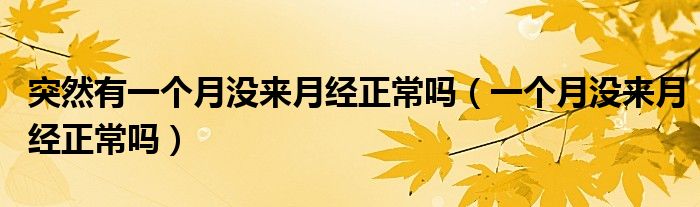 突然有一个月没来月经正常吗（一个月没来月经正常吗）